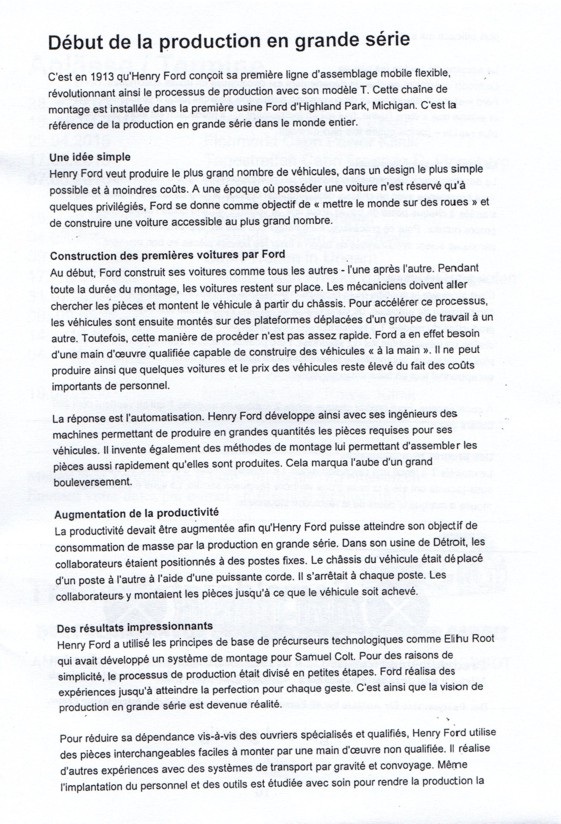 Début de la production en grande série

C'est en 1913 qu'Henry Ford conçoit sa première ligne d'assemblage mobile flexible, révolutionnant ainsi le processus de production avec son modèle T. Cette chaîne de montage est installée dans la première usine Ford d'Highland Park, Michigan. C'est la référence de la production en grande série dans le monde entier.

Une idée simple
Henry Ford veut produire le plus grand nombre de véhicules, dans un design le plus simple possible et à moindres coûts. A une époque où posséder une voiture n'est réservé qu'à quelques privilégiés, Ford se donne comme objectif de « mettre le monde sur des roues » et de construire une voiture accessible au plus grand nombre.

Construction des premières voitures par Ford
Au début, Ford construit ses voitures comme tous les autres - l'une après l'autre. Pendant toute la durée du montage, les voitures restent sur place. Les mécaniciens doivent aller chercher les pièces et montent le véhicule à partir du châssis. Pour accélérer ce processus, les véhicules sont ensuite montés sur des plateformes déplacées d'un groupe de travail à un autre. Toutefois, cette manière de procéder n'est pas assez rapide. Ford a en effet besoin d'une main d'œuvre qualifiée capable de construire des véhicules « à la main ». Il ne peut produire ainsi que quelques voitures et le prix des véhicules reste élevé du fait des coûts importants de personnel.

La réponse est l'automatisation. Henry Ford développe ainsi avec ses ingénieurs des machines permettant de produire en grandes quantités les pièces requises pour ses véhicules. Il invente également des méthodes de montage lui permettant d'assembler les pièces aussi rapidement qu'elles sont produites. Cela marqua l'aube d'un grand bouleversement.

Augmentation de la productivité
La productivité devait être augmentée afin qu'Henry Ford puisse atteindre son objectif de consommation de masse par la production en grande série. Dans son usine de Détroit, les collaborateurs étaient positionnés à des postes fixes. Le châssis du véhicule était déplacé d'un poste à l'autre à l'aide d'une puissante corde. Il s'arrêtait à chaque poste. Les collaborateurs y montaient les pièces jusqu'à ce que le véhicule soit achevé.

Des résultats impressionnants
Henry Ford a utilisé les principes de base de précurseurs technologiques comme Elihu Root qui avait développé un système de montage pour Samuel Colt. Pour des raisons de simplicité, le processus de production était divisé en petites étapes. Ford réalisa des expériences jusqu'à atteindre la perfection pour chaque geste. C'est ainsi que la vision de production en grande série est devenue réalité.

Pour réduire sa dépendance vis-à-vis des ouvriers spécialisés et qualifiés, Henry Ford utilise des pièces interchangeables faciles à monter par une main d'œuvre non qualifiée. Il réalise d'autres expériences avec des systèmes de transport par gravité et convoyage. Même l'implantation du personnel et des outils est étudiée avec soin pour rendre la production la